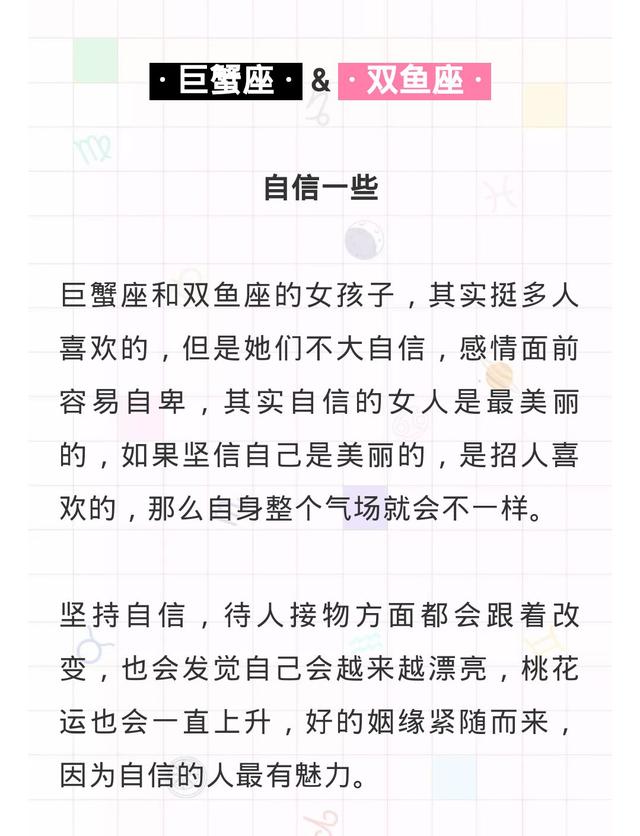 ·巨蟹座· & ·双鱼座·

自信一些

巨蟹座和双鱼座的女孩子，其实挺多人喜欢的，但是她们不大自信，感情面前容易自卑，其实自信的女人是最美丽的，如果坚信自己是美丽的，是招人喜欢的，那么自身整个气场就会不一样。

坚持自信，待人接物方面都会跟着改变，也会发觉自己会越来越漂亮，桃花运也会一直上升，好的姻缘紧随而来，因为自信的人最有魅力。